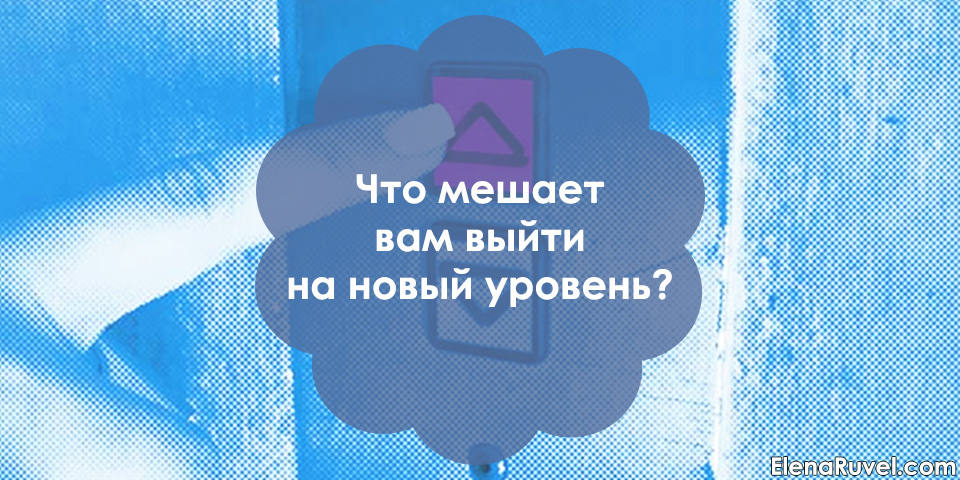 Что мешает вам выйти на новый уровень?

ElenaRuvel.com